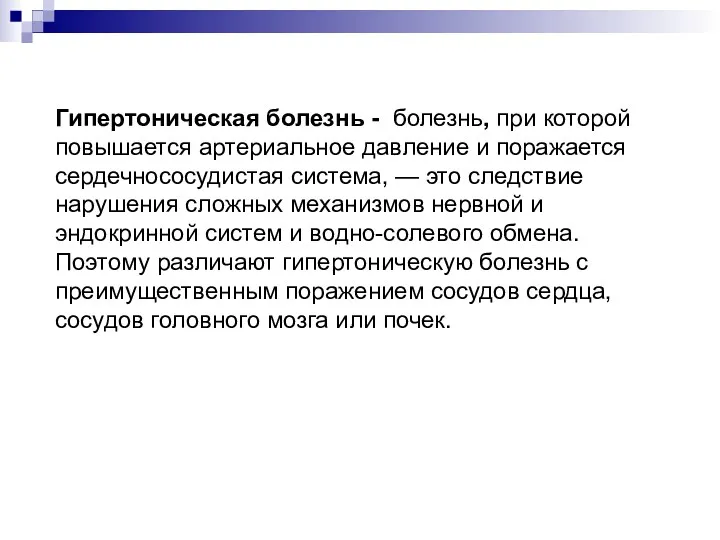 Гипертоническая болезнь - болезнь, при которой повышается артериальное давление и поражается сердечнососудистая система, — это следствие нарушения сложных механизмов нервной и эндокринной систем и водно-солевого обмена. Поэтому различают гипертоническую болезнь с преимущественным поражением сосудов сердца, сосудов головного мозга или почек.